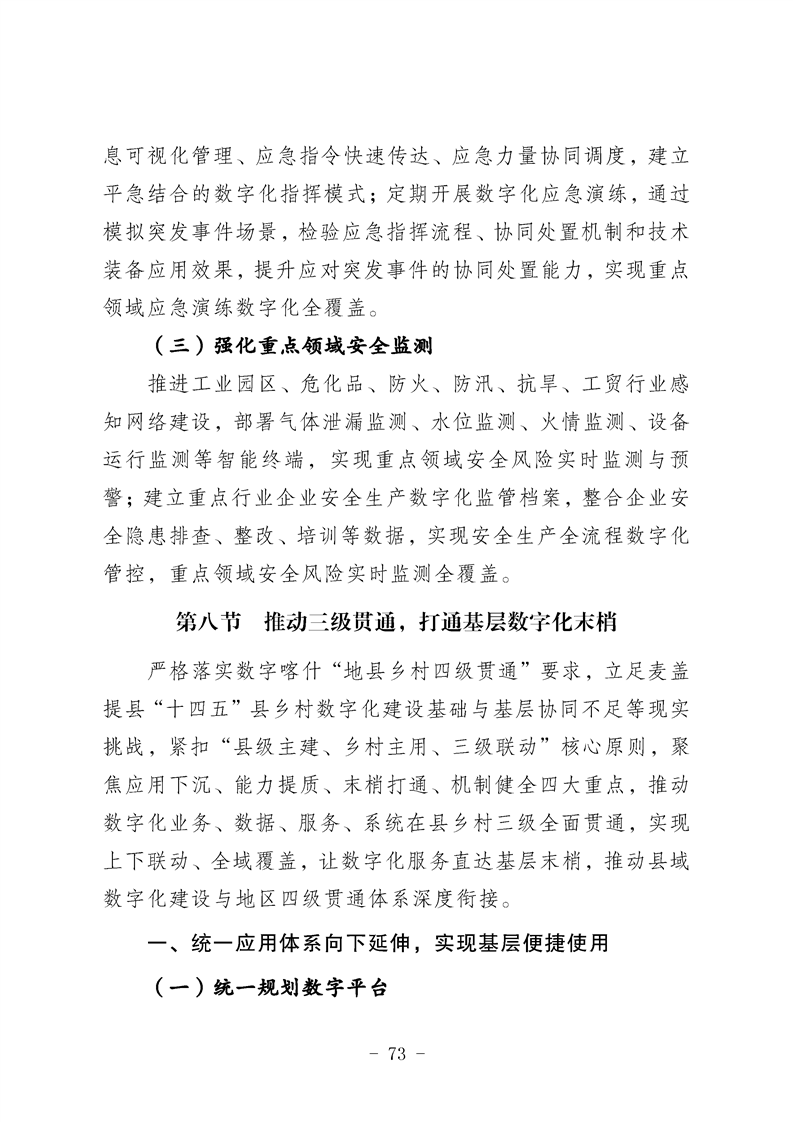 息可视化管理、应急指令快速传达、应急力量协同调度，建立平急结合的数字化指挥模式；定期开展数字化应急演练，通过模拟突发事件场景，检验应急指挥流程、协同处置机制和技术装备应用效果，提升应对突发事件的协同处置能力，实现重点领域应急演练数字化全覆盖。

（三）强化重点领域安全监测

推进工业园区、危化品、防火、防汛、抗旱、工贸行业感知网络建设，部署气体泄漏监测、水位监测、火情监测、设备运行监测等智能终端，实现重点领域安全风险实时监测与预警；建立重点行业企业安全生产数字化监管档案，整合企业安全隐患排查、整改、培训等数据，实现安全生产全流程数字化管控，重点领域安全风险实时监测全覆盖。

第八节　推动三级贯通，打通基层数字化末梢

严格落实数字喀什“地县乡村四级贯通”要求，立足麦盖提县“十四五”县乡村数字化建设基础与基层协同不足等现实挑战，紧扣“县级主建、乡村主用、三级联动”核心原则，聚焦应用下沉、能力提质、末梢打通、机制健全四大重点，推动数字化业务、数据、服务、系统在县乡村三级全面贯通，实现上下联动、全域覆盖，让数字化服务直达基层末梢，推动县域数字化建设与地区四级贯通体系深度衔接。

一、统一应用体系向下延伸，实现基层便捷使用

（一）统一规划数字平台

- 73 -